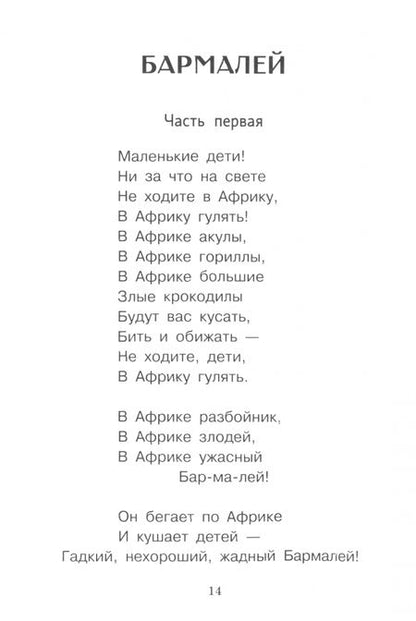 БАРМАЛЕЙ

Часть первая

Маленькие дети!
Ни за что на свете
Не ходите в Африку,
В Африку гулять!
В Африке акулы,
В Африке гориллы,
В Африке большие
Злые крокодилы
Будут вас кусать,
Бить и обижать —
Не ходите, дети,
В Африку гулять.

В Африке разбойник,
В Африке злодей,
В Африке ужасный
Бар-ма-лей!

Он бегает по Африке
И кушает детей —
Гадкий, нехороший, жадный Бармалей!

14